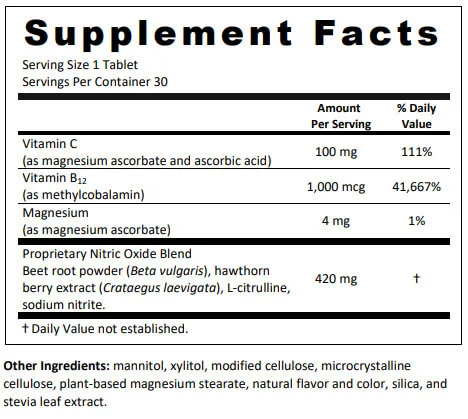 Supplement Facts

Serving Size 1 Tablet
Servings Per Container 30

|  | Amount Per Serving | % Daily Value |
|---|---|---|
| Vitamin C (as magnesium ascorbate and ascorbic acid) | 100 mg | 111% |
| Vitamin $B_{12}$ (as methylcobalamin) | 1,000 mcg | 41,667% |
| Magnesium (as magnesium ascorbate) | 4 mg | 1% |
| Proprietary Nitric Oxide Blend Beet root powder (Beta vulgaris), hawthorn berry extract (Crataegus laevigata), L-citrulline, sodium nitrite. | 420 mg | † |

† Daily Value not established.

Other Ingredients: mannitol, xylitol, modified cellulose, microcrystalline cellulose, plant-based magnesium stearate, natural flavor and color, silica, and stevia leaf extract.